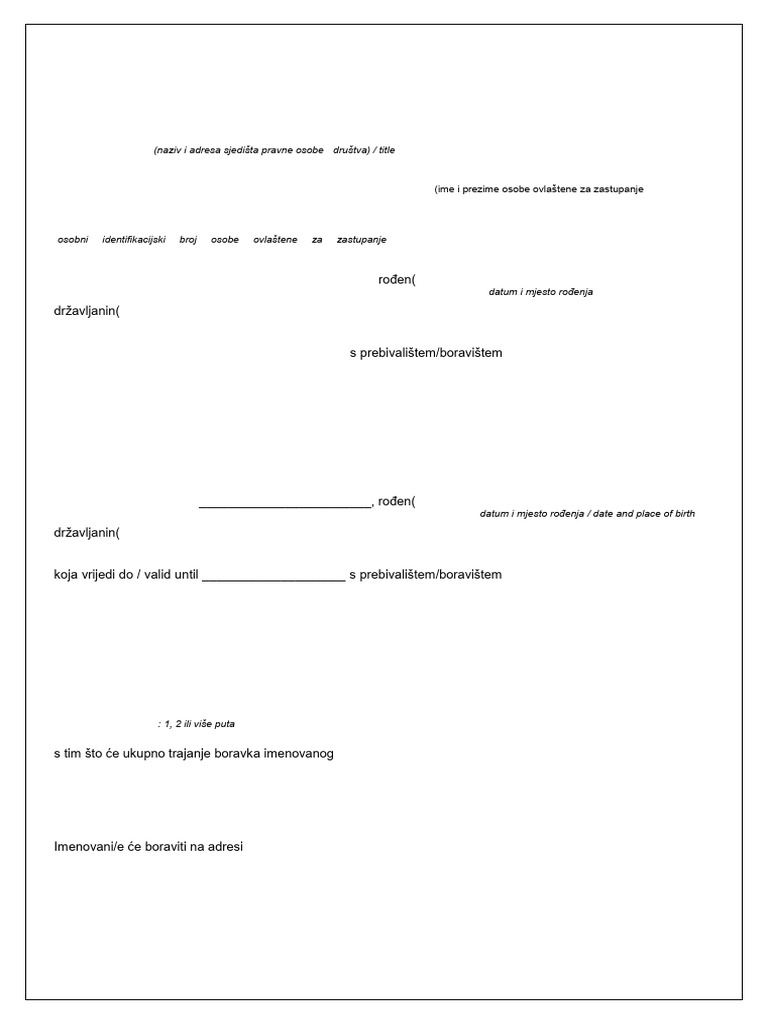 (naziv i adresa sjedišta pravne osobe društva) / title

(ime i prezime osobe ovlaštene za zastupanje

osobni identifikacijski broj osobe ovlaštene za zastupanje

rođen(

datum i mjesto rođenja

državljanin(

s prebivalištem/boravištem

____, rođen(

datum i mjesto rođenja / date and place of birth

državljanin(

koja vrijedi do / valid until ____ s prebivalištem/boravištem

: 1, 2 ili više puta

s tim što će ukupno trajanje boravka imenovanog

Imenovani/e će boraviti na adresi